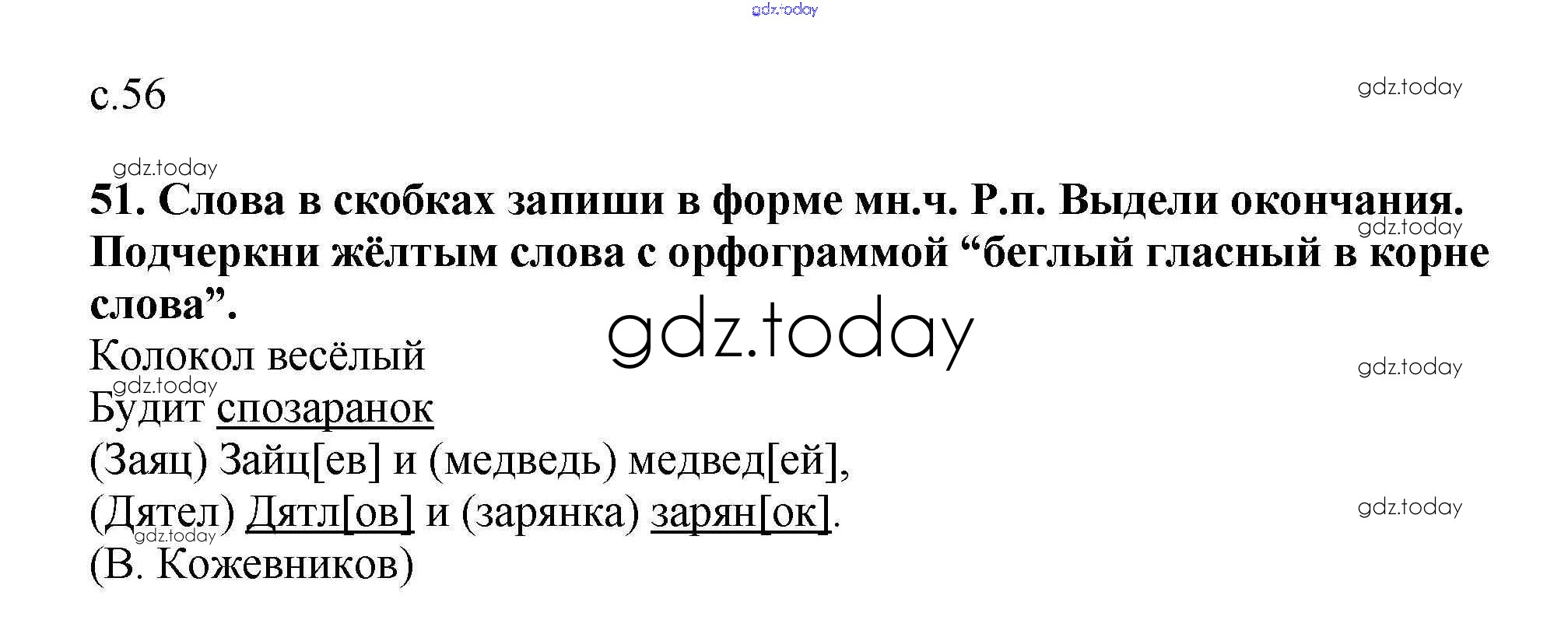 с.56

51. Слова в скобках запиши в форме мн.ч. Р.п. Выдели окончания. Подчеркни жёлтым слова с орфограммой "беглый гласный в корне слова".

Колокол весёлый
Будит спозаранок
(Заяц) Зайц[ев] и (медведь) медвед[ей],
(Дятел) Дятл[ов] и (зарянка) зарян[ок].
(В. Кожевников)

gdz.today